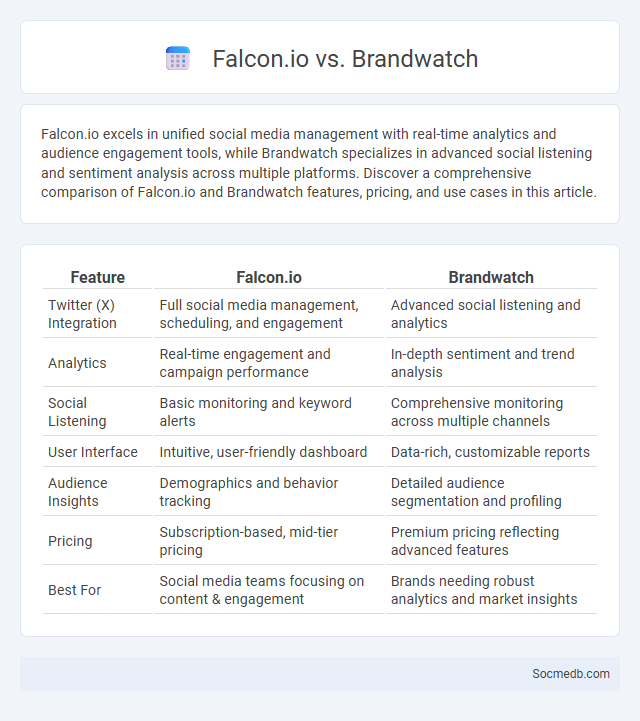 Falcon.io vs. Brandwatch

Falcon.io excels in unified social media management with real-time analytics and audience engagement tools, while Brandwatch specializes in advanced social listening and sentiment analysis across multiple platforms. Discover a comprehensive comparison of Falcon.io and Brandwatch features, pricing, and use cases in this article.

| Feature | Falcon.io | Brandwatch |
|---|---|---|
| Twitter (X) Integration | Full social media management, scheduling, and engagement | Advanced social listening and analytics |
| Analytics | Real-time engagement and campaign performance | In-depth sentiment and trend analysis |
| Social Listening | Basic monitoring and keyword alerts | Comprehensive monitoring across multiple channels |
| User Interface | Intuitive, user-friendly dashboard | Data-rich, customizable reports |
| Audience Insights | Demographics and behavior tracking | Detailed audience segmentation and profiling |
| Pricing | Subscription-based, mid-tier pricing | Premium pricing reflecting advanced features |
| Best For | Social media teams focusing on content & engagement | Brands needing robust analytics and market insights |

Socmedb.com